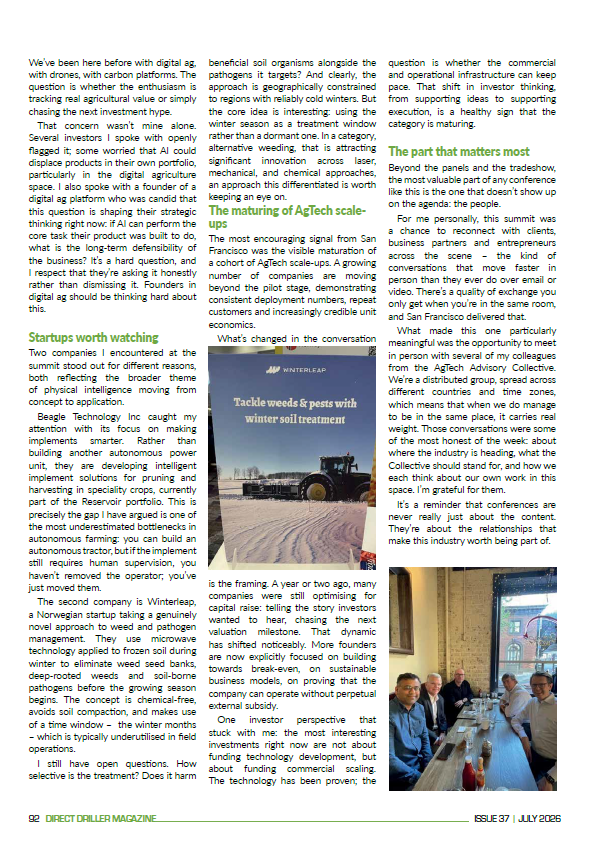 We've been here before with digital ag, with drones, with carbon platforms. The question is whether the enthusiasm is tracking real agricultural value or simply chasing the next investment hype.

That concern wasn't mine alone. Several investors I spoke with openly flagged it; some worried that AI could displace products in their own portfolio, particularly in the digital agriculture space. I also spoke with a founder of a digital ag platform who was candid that this question is shaping their strategic thinking right now: if AI can perform the core task their product was built to do, what is the long-term defensibility of the business? It's a hard question, and I respect that they're asking it honestly rather than dismissing it. Founders in digital ag should be thinking hard about this.

Startups worth watching

Two companies I encountered at the summit stood out for different reasons, both reflecting the broader theme of physical intelligence moving from concept to application.

Beagle Technology Inc caught my attention with its focus on making implements smarter. Rather than building another autonomous power unit, they are developing intelligent implement solutions for pruning and harvesting in speciality crops, currently part of the Reservoir portfolio. This is precisely the gap I have argued is one of the most underestimated bottlenecks in autonomous farming: you can build an autonomous tractor, but if the implement still requires human supervision, you haven't removed the operator; you've just moved them.

The second company is Winterleap, a Norwegian startup taking a genuinely novel approach to weed and pathogen management. They use microwave technology applied to frozen soil during winter to eliminate weed seed banks, deep-rooted weeds and soil-borne pathogens before the growing season begins. The concept is chemical-free, avoids soil compaction, and makes use of a time window – the winter months – which is typically underutilised in field operations.

I still have open questions. How selective is the treatment? Does it harm beneficial soil organisms alongside the pathogens it targets? And clearly, the approach is geographically constrained to regions with reliably cold winters. But the core idea is interesting: using the winter season as a treatment window rather than a dormant one. In a category, alternative weeding, that is attracting significant innovation across laser, mechanical, and chemical approaches, an approach this differentiated is worth keeping an eye on.

The maturing of AgTech scale-ups

The most encouraging signal from San Francisco was the visible maturation of a cohort of AgTech scale-ups. A growing number of companies are moving beyond the pilot stage, demonstrating consistent deployment numbers, repeat customers and increasingly credible unit economics.

What's changed in the conversation

WINTERLEAP

Tackle weeds & pests with winter soil treatment

is the framing. A year or two ago, many companies were still optimising for capital raise: telling the story investors wanted to hear, chasing the next valuation milestone. That dynamic has shifted noticeably. More founders are now explicitly focused on building towards break-even, on sustainable business models, on proving that the company can operate without perpetual external subsidy.

One investor perspective that stuck with me: the most interesting investments right now are not about funding technology development, but about funding commercial scaling. The technology has been proven; the question is whether the commercial and operational infrastructure can keep pace. That shift in investor thinking, from supporting ideas to supporting execution, is a healthy sign that the category is maturing.

The part that matters most

Beyond the panels and the tradeshow, the most valuable part of any conference like this is the one that doesn't show up on the agenda: the people.

For me personally, this summit was a chance to reconnect with clients, business partners and entrepreneurs across the scene – the kind of conversations that move faster in person than they ever do over email or video. There's a quality of exchange you only get when you're in the same room, and San Francisco delivered that.

What made this one particularly meaningful was the opportunity to meet in person with several of my colleagues from the AgTech Advisory Collective. We're a distributed group, spread across different countries and time zones, which means that when we do manage to be in the same place, it carries real weight. Those conversations were some of the most honest of the week: about where the industry is heading, what the Collective should stand for, and how we each think about our own work in this space. I'm grateful for them.

It's a reminder that conferences are never really just about the content. They're about the relationships that make this industry worth being part of.

92 DIRECT DRILLER MAGAZINE ISSUE 37 | JULY 2026